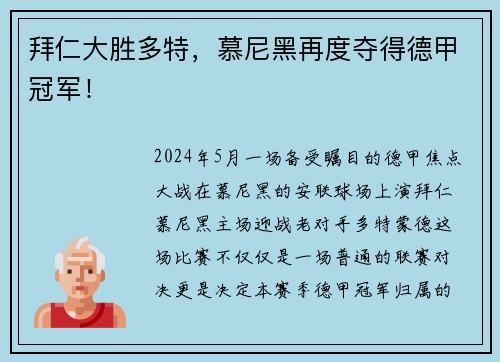 拜仁大胜多特，慕尼黑再度夺得德甲冠军！

2024年5月一场备受瞩目的德甲焦点大战在慕尼黑的安联球场上演拜仁慕尼黑主场迎战老对手多特蒙德这场比赛不仅仅是一场普通的联赛对决更是决定本赛季德甲冠军归属的